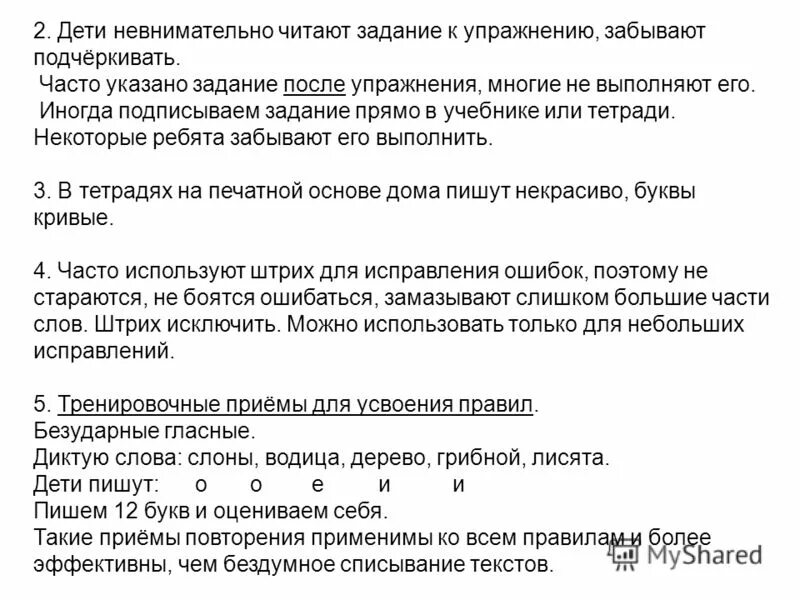 2. Дети невнимательно читают задание к упражнению, забывают подчёркивать.
Часто указано задание после упражнения, многие не выполняют его.
Иногда подписываем задание прямо в учебнике или тетради.
Некоторые ребята забывают его выполнить.

3. В тетрадях на печатной основе дома пишут некрасиво, буквы кривые.

4. Часто используют штрих для исправления ошибок, поэтому не стараются, не боятся ошибаться, замазывают слишком большие части слов. Штрих исключить. Можно использовать только для небольших исправлений.

5. Тренировочные приёмы для усвоения правил.
Безударные гласные.
Диктую слова: слоны, водица, дерево, грибной, лисята.
Дети пишут: о о е и и
Пишем 12 букв и оцениваем себя.
Такие приёмы повторения применимы ко всем правилам и более эффективны, чем бездумное списывание текстов.

MyShared